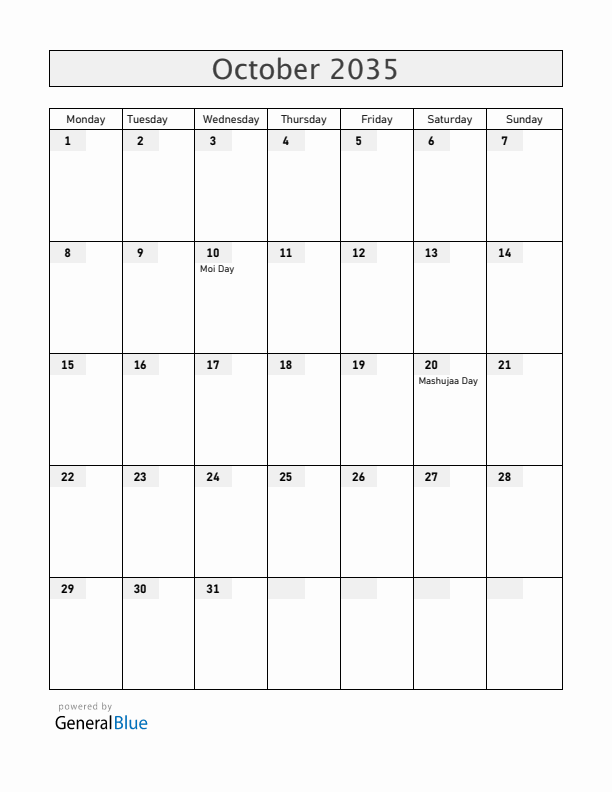 October 2035

| Monday | Tuesday | Wednesday | Thursday | Friday | Saturday | Sunday |
|---|---|---|---|---|---|---|
| 1 | 2 | 3 | 4 | 5 | 6 | 7 |
| 8 | 9 | 10 Moi Day | 11 | 12 | 13 | 14 |
| 15 | 16 | 17 | 18 | 19 | 20 Mashujaa Day | 21 |
| 22 | 23 | 24 | 25 | 26 | 27 | 28 |
| 29 | 30 | 31 | | | | |

powered by
GeneralBlue